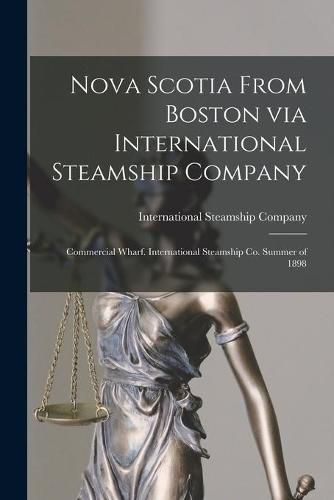 Nova Scotia From Boston via International Steamship Company

International Steamship Company

Commercial Wharf. International Steamship Co. Summer of 1898